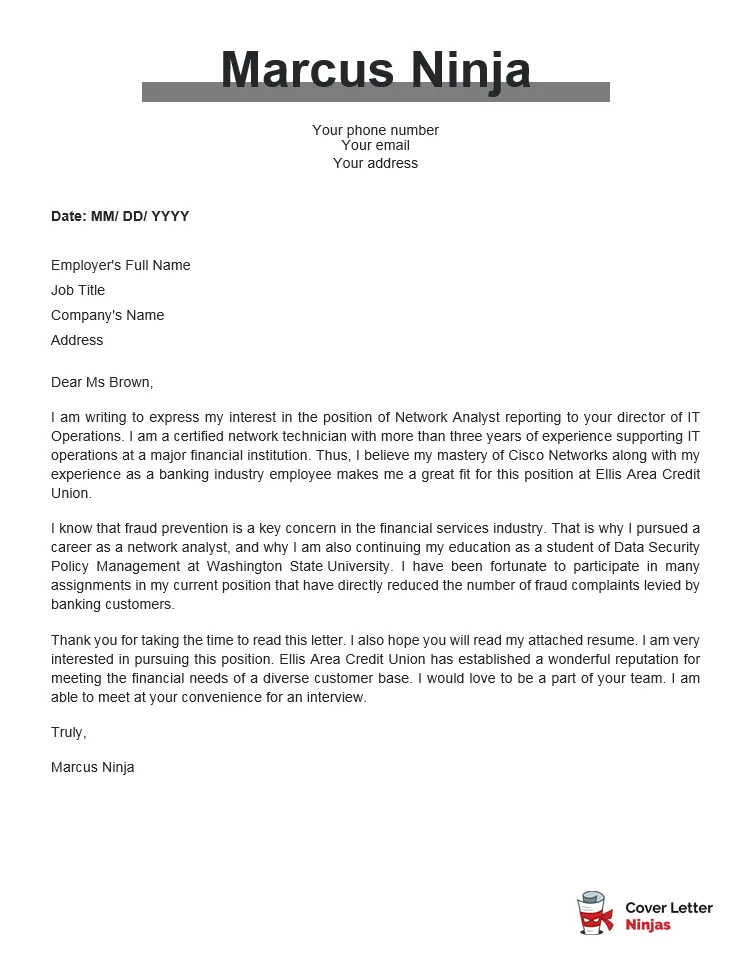 Marcus Ninja

Your phone number
Your email
Your address

Date: MM/ DD/ YYYY

Employer's Full Name
Job Title
Company's Name
Address

Dear Ms Brown,

I am writing to express my interest in the position of Network Analyst reporting to your director of IT Operations. I am a certified network technician with more than three years of experience supporting IT operations at a major financial institution. Thus, I believe my mastery of Cisco Networks along with my experience as a banking industry employee makes me a great fit for this position at Ellis Area Credit Union.

I know that fraud prevention is a key concern in the financial services industry. That is why I pursued a career as a network analyst, and why I am also continuing my education as a student of Data Security Policy Management at Washington State University. I have been fortunate to participate in many assignments in my current position that have directly reduced the number of fraud complaints levied by banking customers.

Thank you for taking the time to read this letter. I also hope you will read my attached resume. I am very interested in pursuing this position. Ellis Area Credit Union has established a wonderful reputation for meeting the financial needs of a diverse customer base. I would love to be a part of your team. I am able to meet at your convenience for an interview.

Truly,

Marcus Ninja

Cover Letter
Ninjas